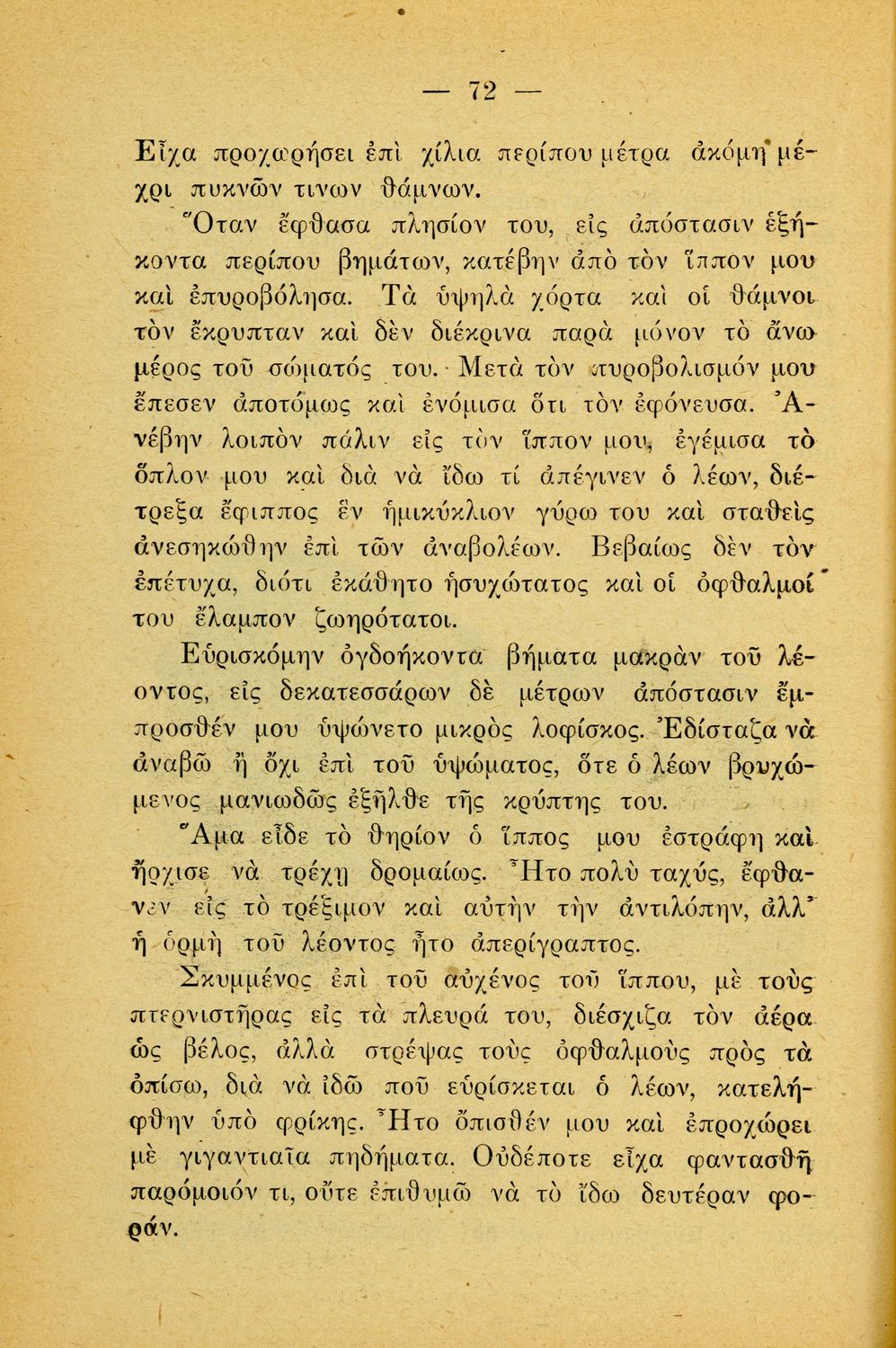 — 72 —

Εἶχα προχωρήσει ἐπὶ χίλια περίπου μέτρα ἀκόμη μέχρι πυκνῶν τινων θάμνων.

Ὅταν ἔφθασα πλησίον του, εἰς ἀπόστασιν ἑξήκοντα περίπου βημάτων, κατέβην ἀπὸ τὸν ἵππον μου καὶ ἐπυροβόλησα. Τὰ ὑψηλὰ χόρτα καὶ οἱ θάμνοι τὸν ἔκρυπταν καὶ δὲν διέκρινα παρὰ μόνον τὸ ἄνω μέρος τοῦ σώματός του. Μετὰ τὸν πυροβολισμόν μου ἔπεσεν ἀποτόμως καὶ ἐνόμισα ὅτι τὸν ἐφόνευσα. Ἀνέβην λοιπὸν πάλιν εἰς τὸν ἵππον μου, ἐγέμισα τὸ ὅπλον μου καὶ διὰ νὰ ἴδω τί ἀπέγινεν ὁ λέων, διέτρεξα ἔφιππος ἓν ἡμικύκλιον γύρω του καὶ σταθεὶς ἀνεσηκώθην ἐπὶ τῶν ἀναβολέων. Βεβαίως δὲν τὸν ἐπέτυχα, διότι ἐκάθητο ἡσυχώτατος καὶ οἱ ὀφθαλμοί του ἔλαμπον ζωηρότατοι.

Εὑρισκόμην ὀγδοήκοντα βήματα μακρὰν τοῦ λέοντος, εἰς δεκατεσσάρων δὲ μέτρων ἀπόστασιν ἔμπροσθέν μου ὑψώνετο μικρὸς λοφίσκος. Ἐδίσταζα νὰ ἀναβῶ ἢ ὄχι ἐπὶ τοῦ ὑψώματος, ὅτε ὁ λέων βρυχώμενος μανιωδῶς ἐξῆλθε τῆς κρύπτης του.

Ἅμα εἶδε τὸ θηρίον ὁ ἵππος μου ἐστράφη καὶ ἤρχισε νὰ τρέχῃ δρομαίως. Ἦτο πολὺ ταχύς, ἔφθανεν εἰς τὸ τρέξιμον καὶ αὐτὴν τὴν ἀντιλόπην, ἀλλ' ἡ ὁρμὴ τοῦ λέοντος ἦτο ἀπερίγραπτος.

Σκυμμένος ἐπὶ τοῦ αὐχένος τοῦ ἵππου, μὲ τοὺς πτερνιστῆρας εἰς τὰ πλευρά του, διέσχιζα τὸν ἀέρα ὡς βέλος, ἀλλὰ στρέψας τοὺς ὀφθαλμοὺς πρὸς τὰ ὀπίσω, διὰ νὰ ἰδῶ ποῦ εὑρίσκεται ὁ λέων, κατελήφθην ὑπὸ φρίκης. Ἦτο ὄπισθέν μου καὶ ἐπροχώρει μὲ γιγαντιαῖα πηδήματα. Οὐδέποτε εἶχα φαντασθῆ παρόμοιόν τι, οὔτε ἐπιθυμῶ νὰ τὸ ἴδω δευτέραν φοράν.